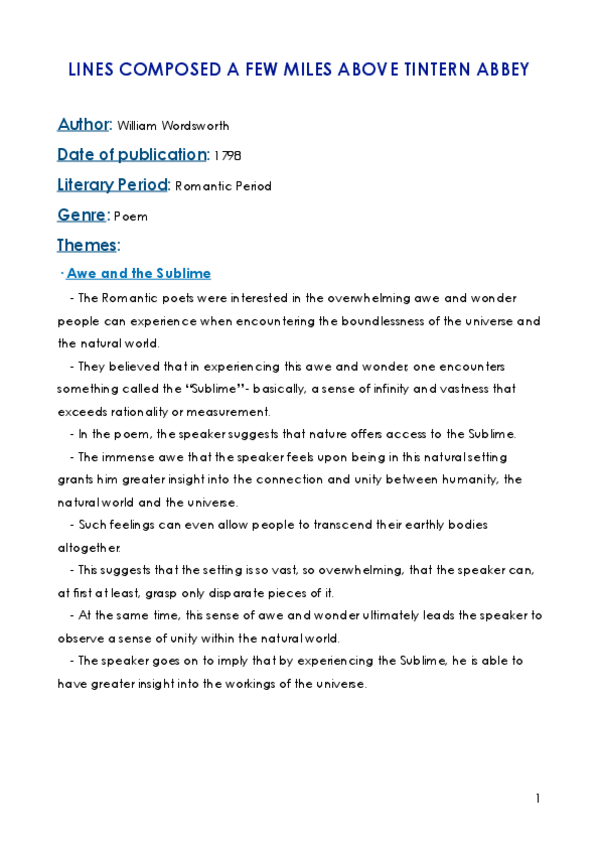 LINES COMPOSED A FEW MILES ABOVE TINTERN ABBEY

Author: William Wordsworth

Date of publication: 1798

Literary Period: Romantic Period

Genre: Poem

Themes:

· Awe and the Sublime

- The Romantic poets were interested in the overwhelming awe and wonder people can experience when encountering the boundlessness of the universe and the natural world.

- They believed that in experiencing this awe and wonder, one encounters something called the "Sublime"- basically, a sense of infinity and vastness that exceeds rationality or measurement.

- In the poem, the speaker suggests that nature offers access to the Sublime.

- The immense awe that the speaker feels upon being in this natural setting grants him greater insight into the connection and unity between humanity, the natural world and the universe.

- Such feelings can even allow people to transcend their earthly bodies altogether.

- This suggests that the setting is so vast, so overwhelming, that the speaker can, at first at least, grasp only disparate pieces of it.

- At the same time, this sense of awe and wonder ultimately leads the speaker to observe a sense of unity within the natural world.

- The speaker goes on to imply that by experiencing the Sublime, he is able to have greater insight into the workings of the universe.

1